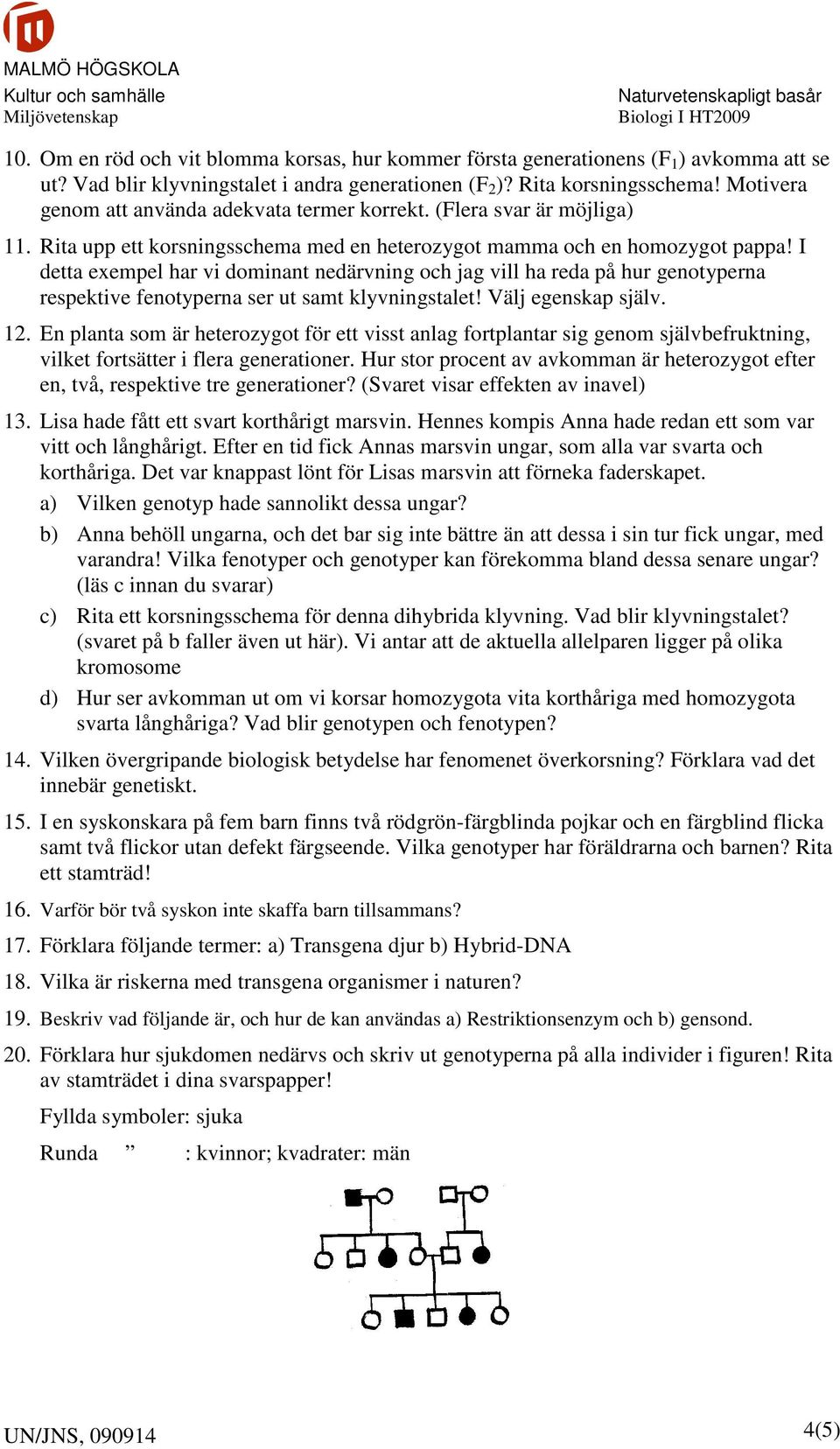 MALMÖ HÖGSKOLA
Kultur och samhälle
Miljövetenskap

Naturvetenskapligt basår
Biologi I HT2009

10. Om en röd och vit blomma korsas, hur kommer första generationens ($F_1$) avkomma att se ut? Vad blir klyvningstalet i andra generationen ($F_2$)? Rita korsningsschema! Motivera genom att använda adekvata termer korrekt. (Flera svar är möjliga)

11. Rita upp ett korsningsschema med en heterozygot mamma och en homozygot pappa! I detta exempel har vi dominant nedärvning och jag vill ha reda på hur genotyperna respektive fenotyperna ser ut samt klyvningstalet! Välj egenskap själv.

12. En planta som är heterozygot för ett visst anlag fortplantar sig genom självbefruktning, vilket fortsätter i flera generationer. Hur stor procent av avkomman är heterozygot efter en, två, respektive tre generationer? (Svaret visar effekten av inavel)

13. Lisa hade fått ett svart korthårigt marsvin. Hennes kompis Anna hade redan ett som var vitt och långhårigt. Efter en tid fick Annas marsvin ungar, som alla var svarta och korthåriga. Det var knappast lönt för Lisas marsvin att förneka faderskapet.

a) Vilken genotyp hade sannolikt dessa ungar?

b) Anna behöll ungarna, och det bar sig inte bättre än att dessa i sin tur fick ungar, med varandra! Vilka fenotyper och genotyper kan förekomma bland dessa senare ungar? (läs c innan du svarar)

c) Rita ett korsningsschema för denna dihybrida klyvning. Vad blir klyvningstalet? (svaret på b faller även ut här). Vi antar att de aktuella allelparen ligger på olika kromosome

d) Hur ser avkomman ut om vi korsar homozygota vita korthåriga med homozygota svarta långhåriga? Vad blir genotypen och fenotypen?

14. Vilken övergripande biologisk betydelse har fenomenet överkorsning? Förklara vad det innebär genetiskt.

15. I en syskonskara på fem barn finns två rödgrön-färgblinda pojkar och en färgblind flicka samt två flickor utan defekt färgseende. Vilka genotyper har föräldrarna och barnen? Rita ett stamträd!

16. Varför bör två syskon inte skaffa barn tillsammans?

17. Förklara följande termer: a) Transgena djur b) Hybrid-DNA

18. Vilka är riskerna med transgena organismer i naturen?

19. Beskriv vad följande är, och hur de kan användas a) Restriktionsenzym och b) gensond.

20. Förklara hur sjukdomen nedärvs och skriv ut genotyperna på alla individer i figuren! Rita av stamträdet i dina svarspapper!

Fyllda symboler: sjuka

Runda ” : kvinnor; kvadrater: män

UN/JNS, 090914

4(5)